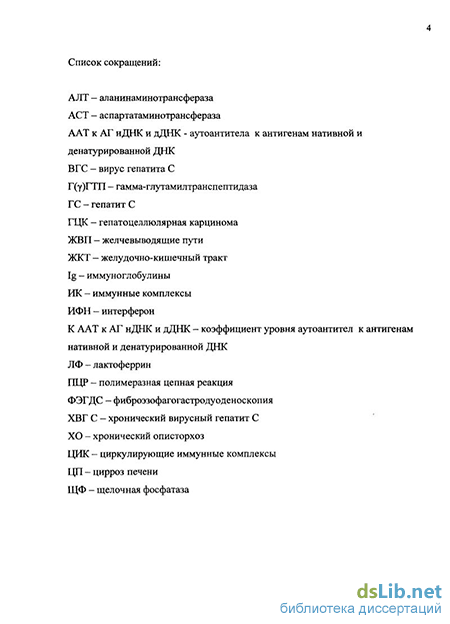 4

Список сокращений:

АЛТ – аланинаминотрансфераза

АСТ – аспартатаминотрансфераза

ААТ к АГ нДНК и дДНК - аутоантитела к антигенам нативной и денатурированной ДНК

ВГС – вирус гепатита С

Г(γ)ГТП – гамма-глутамилтранспептидаза

ГС – гепатит С

ГЦК – гепатоцеллюлярная карцинома

ЖВП – желчевыводящие пути

ЖКТ – желудочно-кишечный тракт

Ig – иммуноглобулины

ИК – иммунные комплексы

ИФН – интерферон

К ААТ к АГ нДНК и дДНК – коэффициент уровня аутоантител к антигенам нативной и денатурированной ДНК

ЛФ – лактоферрин

ПЦР – полимеразная цепная реакция

ФЭГДС – фиброэзофагогастродуоденоскопия

ХВГ С – хронический вирусный гепатит С

ХО – хронический описторхоз

ЦИК – циркулирующие иммунные комплексы

ЦП – цирроз печени

ЩФ – щелочная фосфатаза

dsLib.net
библиотека диссертаций